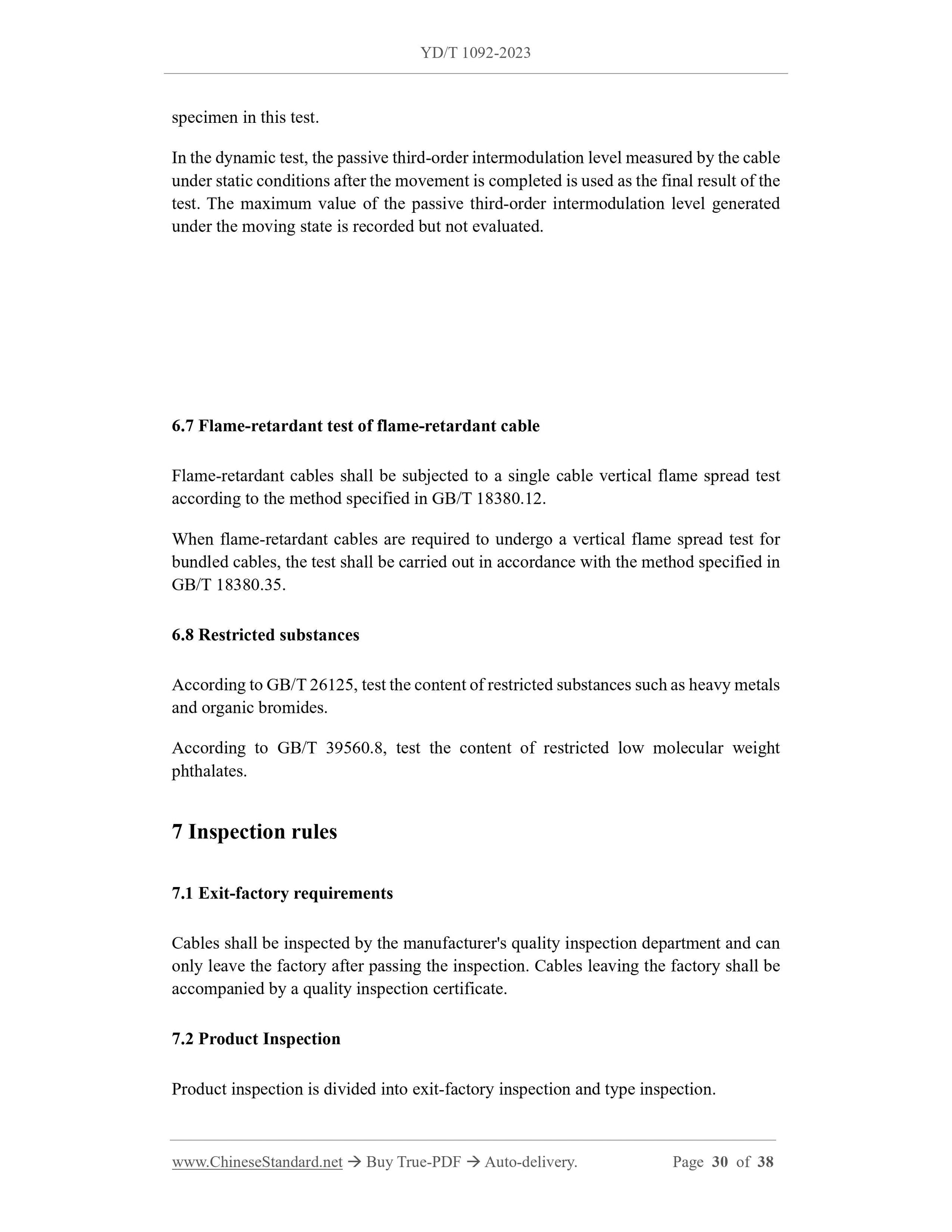 YD/T 1092-2023

specimen in this test.

In the dynamic test, the passive third-order intermodulation level measured by the cable under static conditions after the movement is completed is used as the final result of the test. The maximum value of the passive third-order intermodulation level generated under the moving state is recorded but not evaluated.

6.7 Flame-retardant test of flame-retardant cable

Flame-retardant cables shall be subjected to a single cable vertical flame spread test according to the method specified in GB/T 18380.12.

When flame-retardant cables are required to undergo a vertical flame spread test for bundled cables, the test shall be carried out in accordance with the method specified in GB/T 18380.35.

6.8 Restricted substances

According to GB/T 26125, test the content of restricted substances such as heavy metals and organic bromides.

According to GB/T 39560.8, test the content of restricted low molecular weight phthalates.

7 Inspection rules

7.1 Exit-factory requirements

Cables shall be inspected by the manufacturer's quality inspection department and can only leave the factory after passing the inspection. Cables leaving the factory shall be accompanied by a quality inspection certificate.

7.2 Product Inspection

Product inspection is divided into exit-factory inspection and type inspection.

www.ChineseStandard.net → Buy True-PDF → Auto-delivery. Page 30 of 38